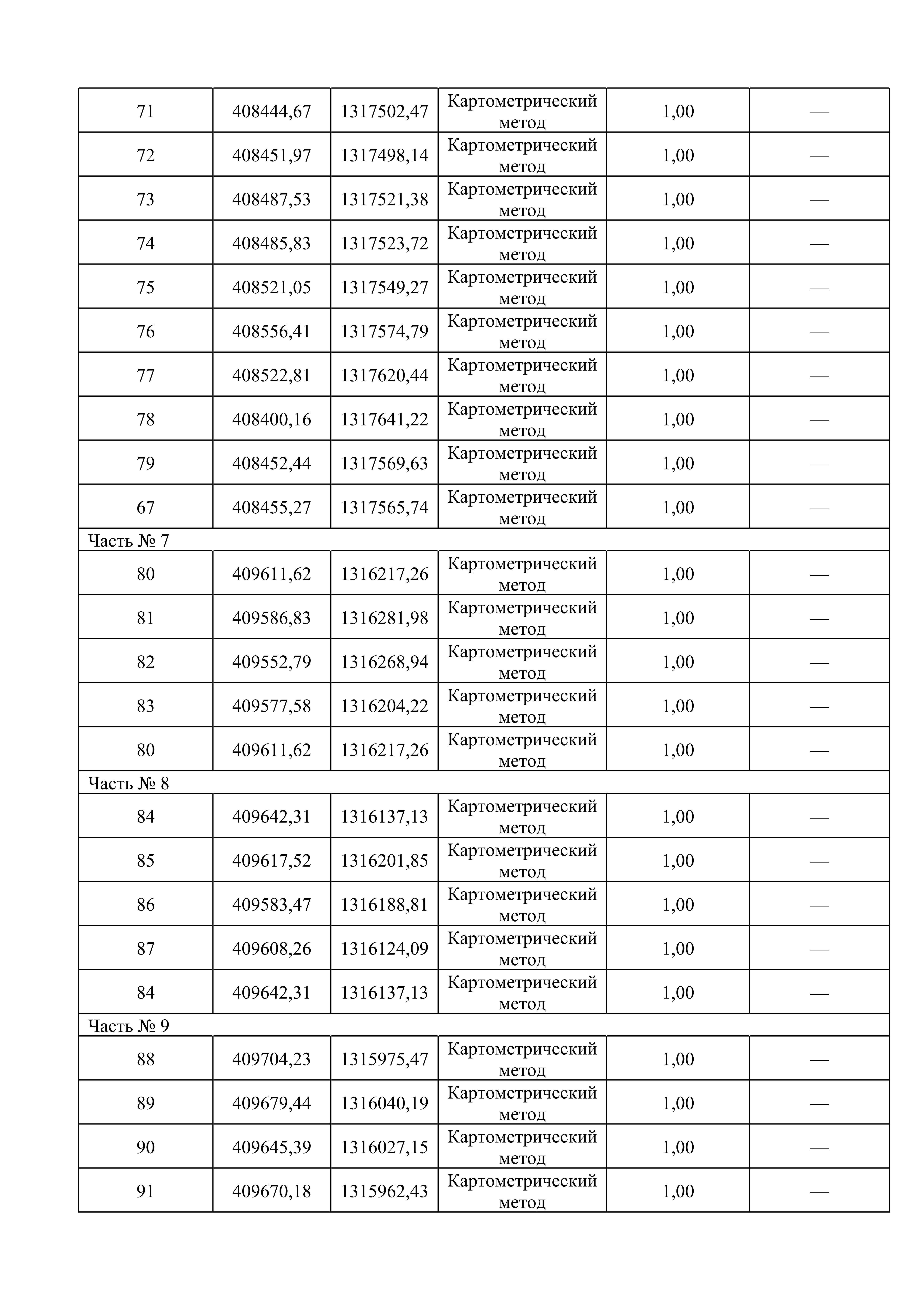 | 71 | 408444,67 | 1317502,47 | Картометрический метод | 1,00 | — |
|---|---|---|---|---|---|
| 72 | 408451,97 | 1317498,14 | Картометрический метод | 1,00 | — |
| 73 | 408487,53 | 1317521,38 | Картометрический метод | 1,00 | — |
| 74 | 408485,83 | 1317523,72 | Картометрический метод | 1,00 | — |
| 75 | 408521,05 | 1317549,27 | Картометрический метод | 1,00 | — |
| 76 | 408556,41 | 1317574,79 | Картометрический метод | 1,00 | — |
| 77 | 408522,81 | 1317620,44 | Картометрический метод | 1,00 | — |
| 78 | 408400,16 | 1317641,22 | Картометрический метод | 1,00 | — |
| 79 | 408452,44 | 1317569,63 | Картометрический метод | 1,00 | — |
| 67 | 408455,27 | 1317565,74 | Картометрический метод | 1,00 | — |
| Часть № 7 | | | | | |
| 80 | 409611,62 | 1316217,26 | Картометрический метод | 1,00 | — |
| 81 | 409586,83 | 1316281,98 | Картометрический метод | 1,00 | — |
| 82 | 409552,79 | 1316268,94 | Картометрический метод | 1,00 | — |
| 83 | 409577,58 | 1316204,22 | Картометрический метод | 1,00 | — |
| 80 | 409611,62 | 1316217,26 | Картометрический метод | 1,00 | — |
| Часть № 8 | | | | | |
| 84 | 409642,31 | 1316137,13 | Картометрический метод | 1,00 | — |
| 85 | 409617,52 | 1316201,85 | Картометрический метод | 1,00 | — |
| 86 | 409583,47 | 1316188,81 | Картометрический метод | 1,00 | — |
| 87 | 409608,26 | 1316124,09 | Картометрический метод | 1,00 | — |
| 84 | 409642,31 | 1316137,13 | Картометрический метод | 1,00 | — |
| Часть № 9 | | | | | |
| 88 | 409704,23 | 1315975,47 | Картометрический метод | 1,00 | — |
| 89 | 409679,44 | 1316040,19 | Картометрический метод | 1,00 | — |
| 90 | 409645,39 | 1316027,15 | Картометрический метод | 1,00 | — |
| 91 | 409670,18 | 1315962,43 | Картометрический метод | 1,00 | — |